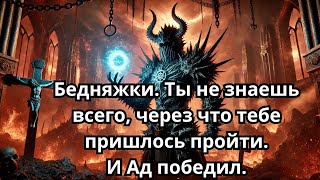 Бедняжки. Ты не знаешь всего, через что тебе пришлось пройти. И Ад победил.